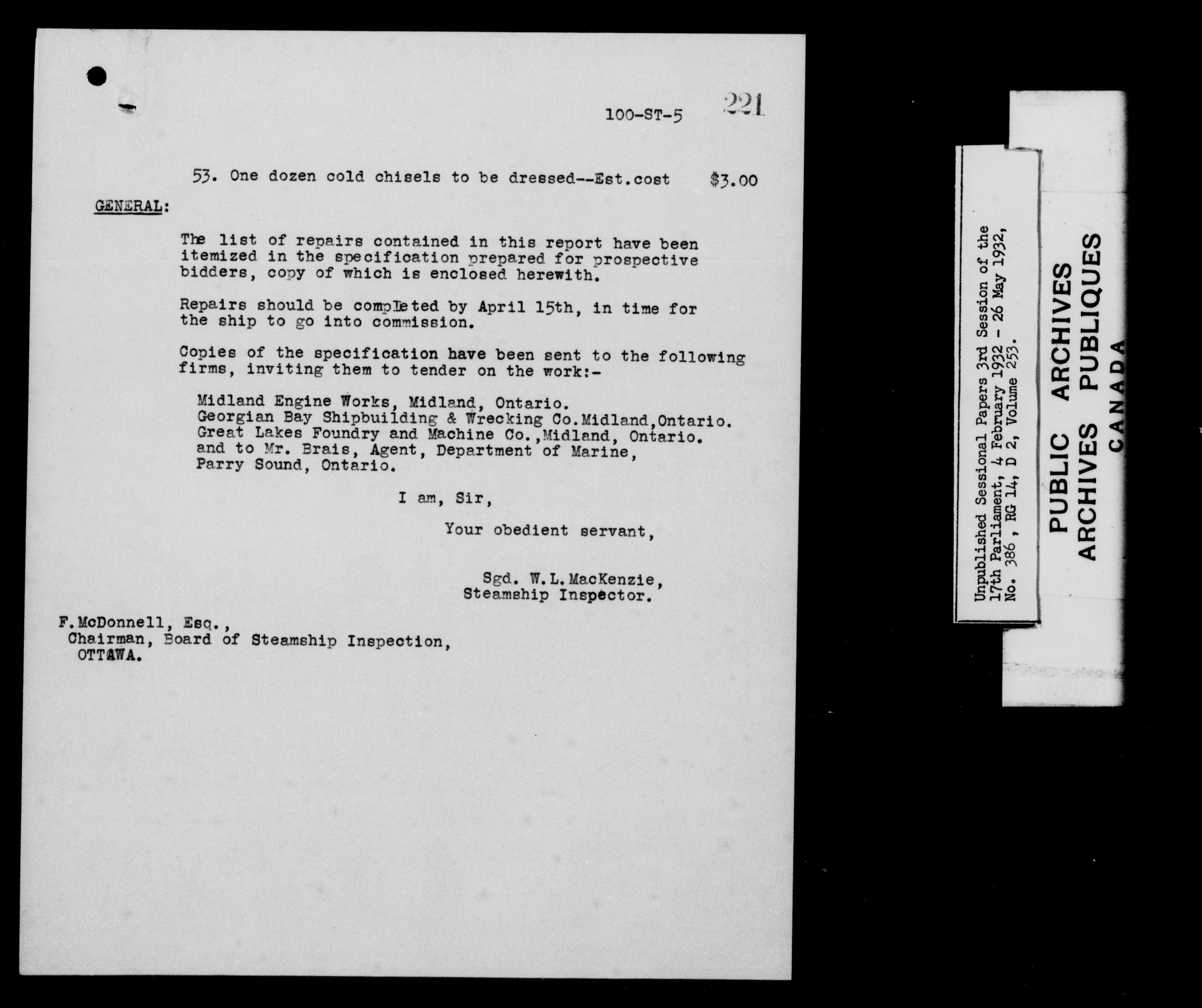 100-ST-5 221

53. One dozen cold chisels to be dressed--Est.cost $3.00

GENERAL:

The list of repairs contained in this report have been itemized in the specification prepared for prospective bidders, copy of which is enclosed herewith.

Repairs should be completed by April 15th, in time for the ship to go into commission.

Copies of the specification have been sent to the following firms, inviting them to tender on the work:-

Midland Engine Works, Midland, Ontario.
Georgian Bay Shipbuilding & Wrecking Co.Midland,Ontario.
Great Lakes Foundry and Machine Co.,Midland, Ontario.
and to Mr. Brais, Agent, Department of Marine, Parry Sound, Ontario.

I am, Sir,

Your obedient servant,

Sgd. W.L.MacKenzie,
Steamship Inspector.

F.McDonnell, Esq.,
Chairman, Board of Steamship Inspection,
OTTAWA.

Unpublished Sessional Papers 3rd Session of the 17th Parliament, 4 February 1932 - 26 May 1932, No. 386, RG 14, D 2, Volume 253.

PUBLIC ARCHIVES
ARCHIVES PUBLIQUES
CANADA